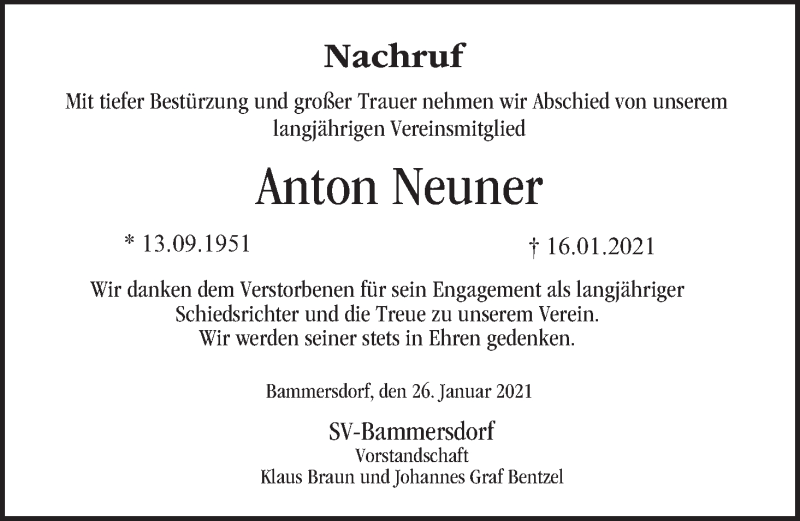 Nachruf

Mit tiefer Bestürzung und großer Trauer nehmen wir Abschied von unserem langjährigen Vereinsmitglied

Anton Neuner

* 13.09.1951

† 16.01.2021

Wir danken dem Verstorbenen für sein Engagement als langjähriger Schiedsrichter und die Treue zu unserem Verein. Wir werden seiner stets in Ehren gedenken.

Bammersdorf, den 26. Januar 2021

SV-Bammersdorf
Vorstandschaft
Klaus Braun und Johannes Graf Bentzel